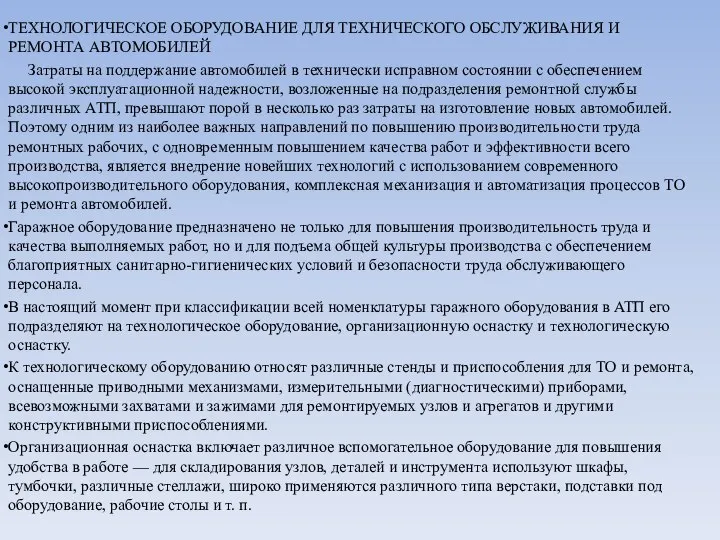 •ТЕХНОЛОГИЧЕСКОЕ ОБОРУДОВАНИЕ ДЛЯ ТЕХНИЧЕСКОГО ОБСЛУЖИВАНИЯ И РЕМОНТА АВТОМОБИЛЕЙ

Затраты на поддержание автомобилей в технически исправном состоянии с обеспечением высокой эксплуатационной надежности, возложенные на подразделения ремонтной службы различных АТП, превышают порой в несколько раз затраты на изготовление новых автомобилей. Поэтому одним из наиболее важных направлений по повышению производительности труда ремонтных рабочих, с одновременным повышением качества работ и эффективности всего производства, является внедрение новейших технологий с использованием современного высокопроизводительного оборудования, комплексная механизация и автоматизация процессов ТО и ремонта автомобилей.

•Гаражное оборудование предназначено не только для повышения производительность труда и качества выполняемых работ, но и для подъема общей культуры производства с обеспечением благоприятных санитарно-гигиенических условий и безопасности труда обслуживающего персонала.

•В настоящий момент при классификации всей номенклатуры гаражного оборудования в АТП его подразделяют на технологическое оборудование, организационную оснастку и технологическую оснастку.

•К технологическому оборудованию относят различные стенды и приспособления для ТО и ремонта, оснащенные приводными механизмами, измерительными (диагностическими) приборами, всевозможными захватами и зажимами для ремонтируемых узлов и агрегатов и другими конструктивными приспособлениями.

•Организационная оснастка включает различное вспомогательное оборудование для повышения удобства в работе — для складирования узлов, деталей и инструмента используют шкафы, тумбочки, различные стеллажи, широко применяются различного типа верстаки, подставки под оборудование, рабочие столы и т. п.